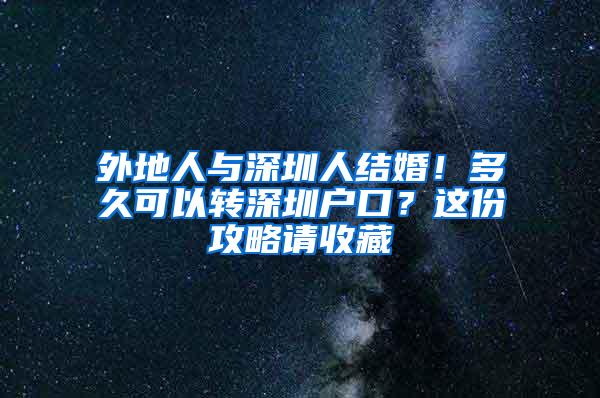 外地人与深圳人结婚！多久可以转深圳户口？这份攻略请收藏